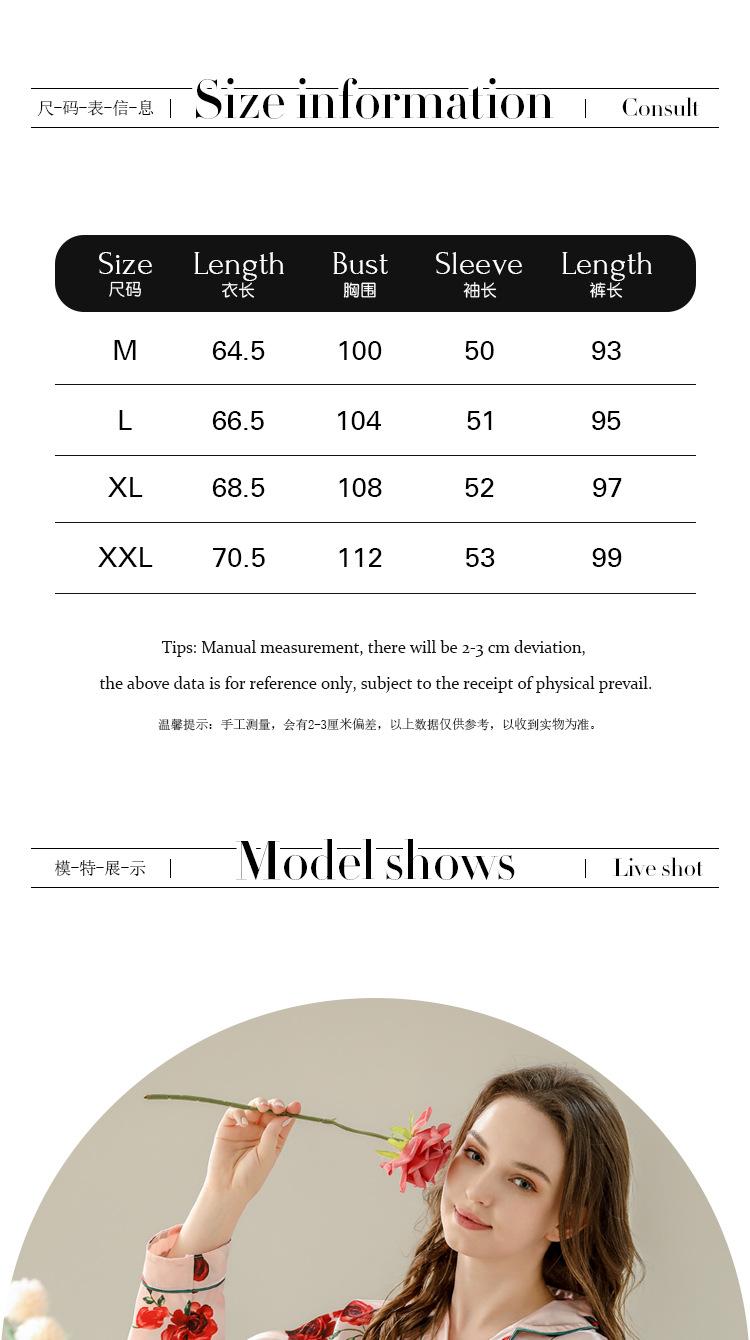 尺-码-表-信-息 | Size information | Consult

| Size 尺码 | Length 衣长 | Bust 胸围 | Sleeve 袖长 | Length 裤长 |
|---|---|---|---|---|
| M | 64.5 | 100 | 50 | 93 |
| L | 66.5 | 104 | 51 | 95 |
| XL | 68.5 | 108 | 52 | 97 |
| XXL | 70.5 | 112 | 53 | 99 |

Tips: Manual measurement, there will be 2-3 cm deviation, the above data is for reference only, subject to the receipt of physical prevail.

温馨提示：手工测量，会有2-3厘米偏差，以上数据仅供参考，以收到实物为准。

模-特-展-示 | Model shows | Live shot